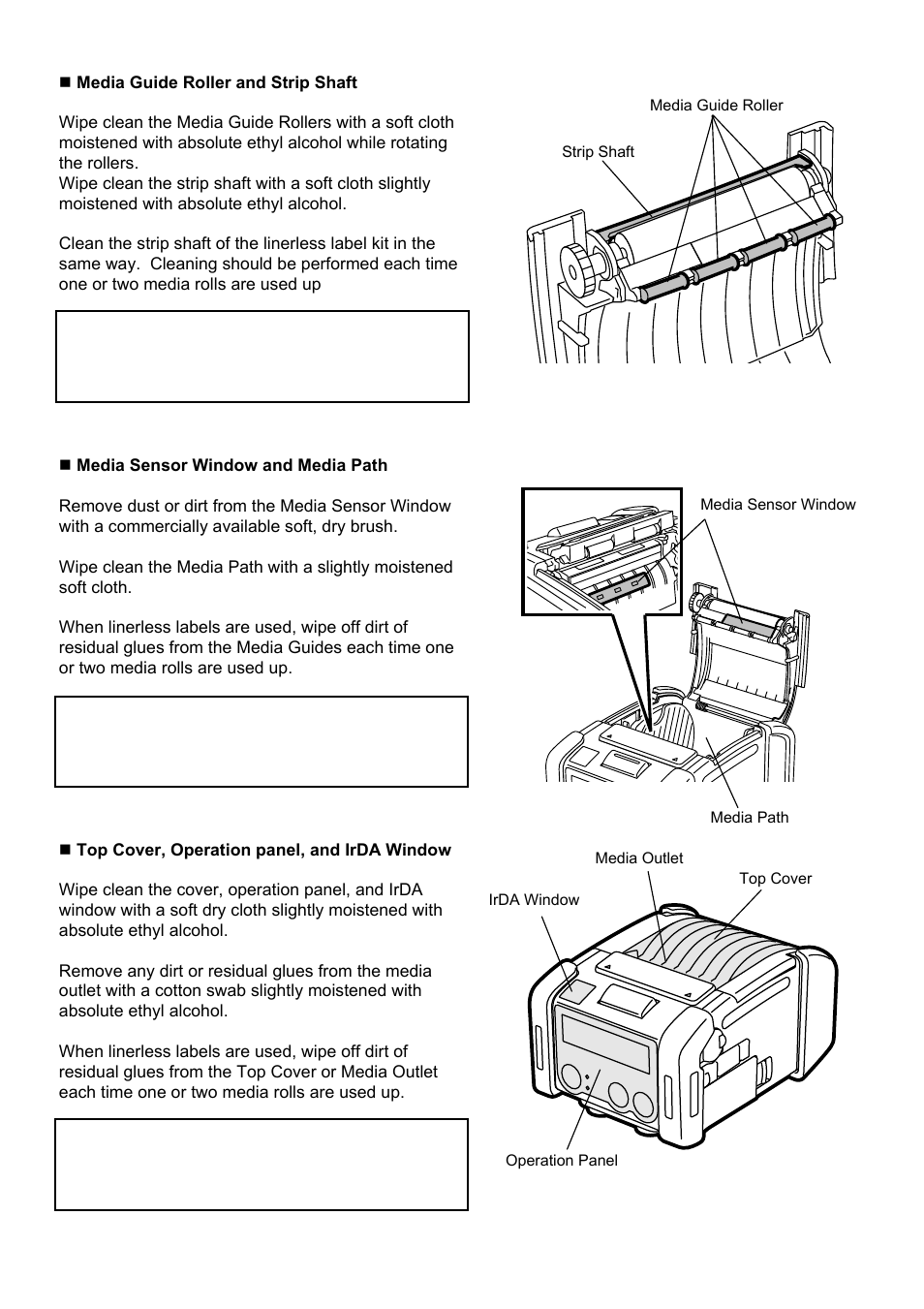 ■ Media Guide Roller and Strip Shaft

Wipe clean the Media Guide Rollers with a soft cloth moistened with absolute ethyl alcohol while rotating the rollers.
Wipe clean the strip shaft with a soft cloth slightly moistened with absolute ethyl alcohol.

Clean the strip shaft of the linerless label kit in the same way. Cleaning should be performed each time one or two media rolls are used up

Media Guide Roller

Strip Shaft

■ Media Sensor Window and Media Path

Remove dust or dirt from the Media Sensor Window with a commercially available soft, dry brush.

Wipe clean the Media Path with a slightly moistened soft cloth.

When linerless labels are used, wipe off dirt of residual glues from the Media Guides each time one or two media rolls are used up.

Media Sensor Window

Media Path

■ Top Cover, Operation panel, and IrDA Window

Wipe clean the cover, operation panel, and IrDA window with a soft dry cloth slightly moistened with absolute ethyl alcohol.

Remove any dirt or residual glues from the media outlet with a cotton swab slightly moistened with absolute ethyl alcohol.

When linerless labels are used, wipe off dirt of residual glues from the Top Cover or Media Outlet each time one or two media rolls are used up.

Media Outlet

Top Cover

IrDA Window

Operation Panel